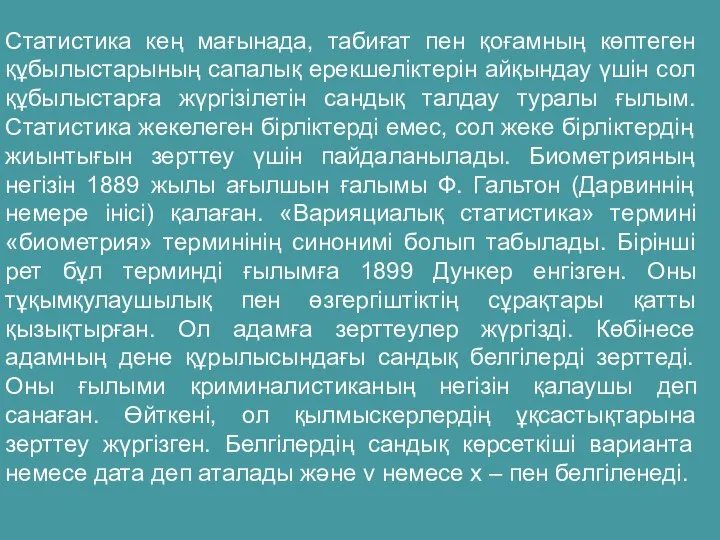 Статистика кең мағынада, табиғат пен қоғамның көптеген құбылыстарының сапалық ерекшеліктерін айқындау үшін сол құбылыстарға жүргізілетін сандық талдау туралы ғылым. Статистика жекелеген бірліктерді емес, сол жеке бірліктердің жиынтығын зерттеу үшін пайдаланылады. Биометрияның негізін 1889 жылы ағылшын ғалымы Ф. Гальтон (Дарвиннің немере інісі) қалаған. «Варияциалық статистика» термині «биометрия» терминінің синонимі болып табылады. Бірінші рет бұл терминді ғылымға 1899 Дункер енгізген. Оны тұқымқулаушылық пен өзгергіштіктің сұрақтары қатты қызықтырған. Ол адамға зерттеулер жүргізді. Көбінесе адамның дене құрылысындағы сандық белгілерді зерттеді. Оны ғылыми криминалистиканың негізін қалаушы деп санаған. Өйткені, ол қылмыскерлердің ұқсастықтарына зерттеу жүргізген. Белгілердің сандық көрсеткіші варианта немесе дата деп аталады және v немесе x – пен белгіленеді.